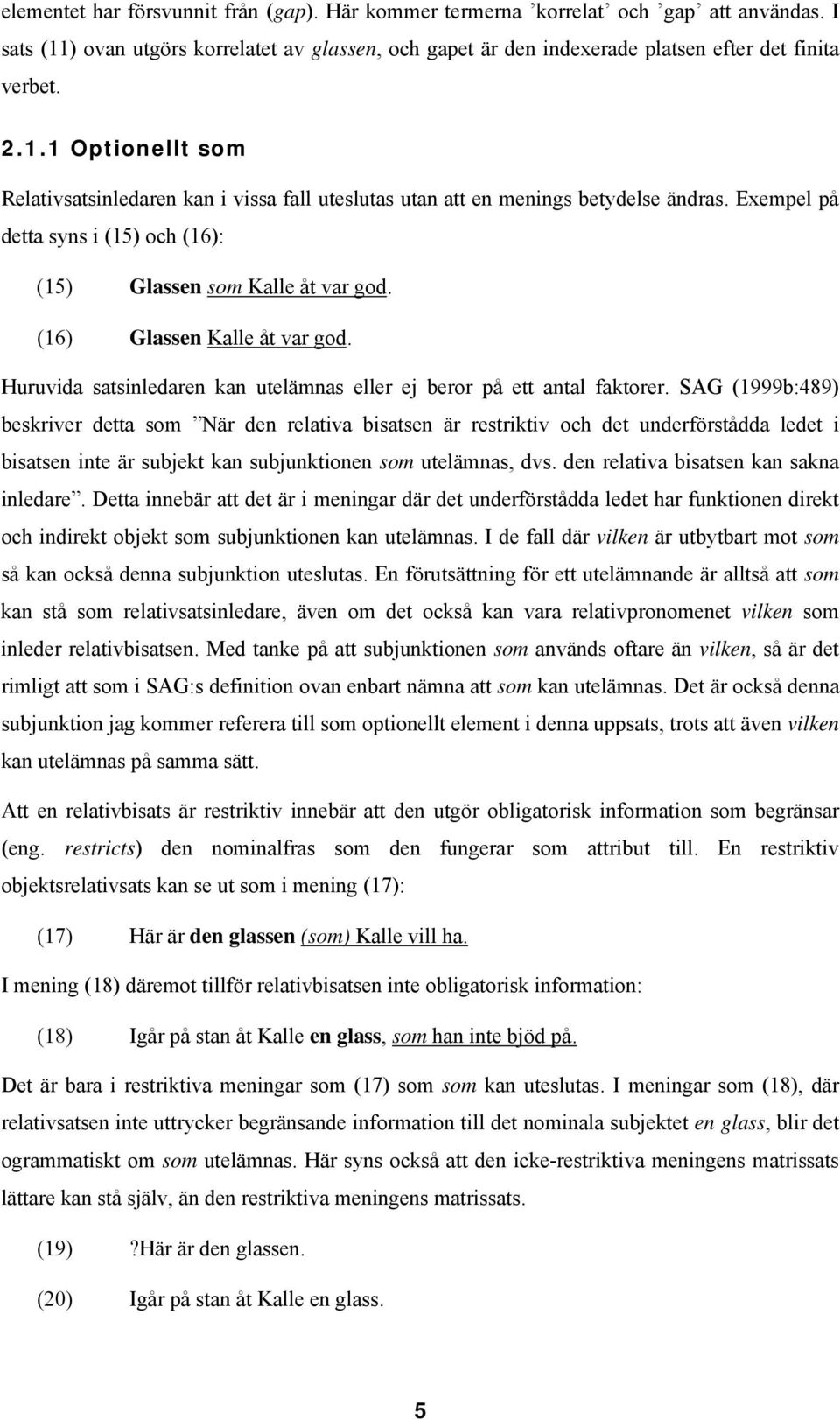 elementet har försvunnit från (gap). Här kommer termerna ’korrelat’ och ’gap’ att användas. I sats (11) ovan utgörs korrelatet av glassen, och gapet är den indexerade platsen efter det finita verbet.

2.1.1 Optionellt som

Relativsatsinledaren kan i vissa fall uteslutas utan att en menings betydelse ändras. Exempel på detta syns i (15) och (16):

(15) Glassen som Kalle åt var god.

(16) Glassen Kalle åt var god.

Huruvida satsinledaren kan utelämnas eller ej beror på ett antal faktorer. SAG (1999b:489) beskriver detta som ”När den relativa bisatsen är restriktiv och det underförstådda ledet i bisatsen inte är subjekt kan subjunktionen som utelämnas, dvs. den relativa bisatsen kan sakna inledare”. Detta innebär att det är i meningar där det underförstådda ledet har funktionen direkt och indirekt objekt som subjunktionen kan utelämnas. I de fall där vilken är utbytbart mot som så kan också denna subjunktion uteslutas. En förutsättning för ett utelämnande är alltså att som kan stå som relativsatsinledare, även om det också kan vara relativpronomenet vilken som inleder relativbisatsen. Med tanke på att subjunktionen som används oftare än vilken, så är det rimligt att som i SAG:s definition ovan enbart nämna att som kan utelämnas. Det är också denna subjunktion jag kommer referera till som optionellt element i denna uppsats, trots att även vilken kan utelämnas på samma sätt.

Att en relativbisats är restriktiv innebär att den utgör obligatorisk information som begränsar (eng. restricts) den nominalfras som den fungerar som attribut till. En restriktiv objektsrelativsats kan se ut som i mening (17):

(17) Här är den glassen (som) Kalle vill ha.

I mening (18) däremot tillför relativbisatsen inte obligatorisk information:

(18) Igår på stan åt Kalle en glass, som han inte bjöd på.

Det är bara i restriktiva meningar som (17) som som kan uteslutas. I meningar som (18), där relativsatsen inte uttrycker begränsande information till det nominala subjektet en glass, blir det ogrammatiskt om som utelämnas. Här syns också att den icke-restriktiva meningens matrissats lättare kan stå själv, än den restriktiva meningens matrissats.

(19) ?Här är den glassen.

(20) Igår på stan åt Kalle en glass.

5